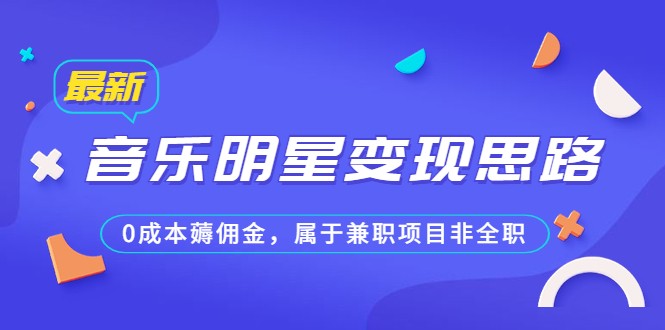 最新

音乐明星变现思路

0成本薅佣金，属于兼职项目非全职